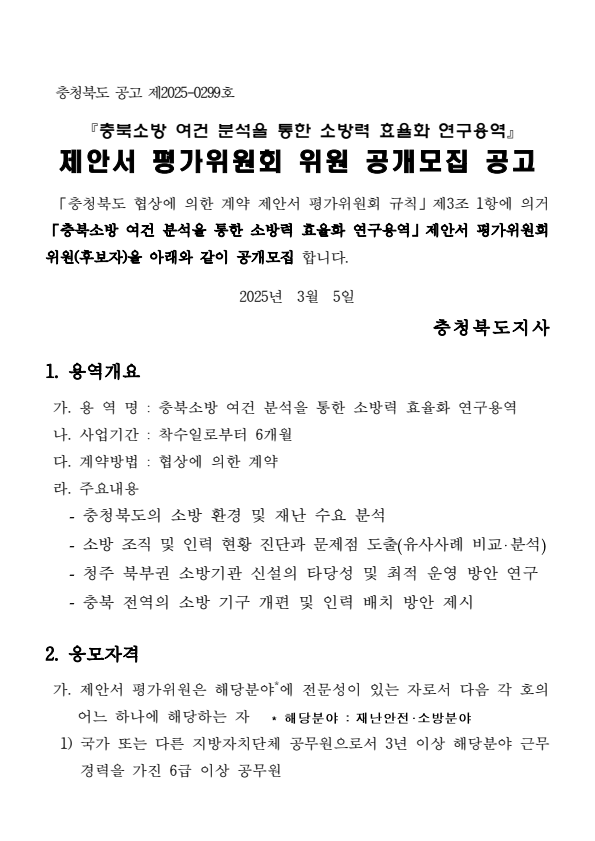 충청북도 공고 제2025-0299호

『충북소방 여건 분석을 통한 소방력 효율화 연구용역』
제안서 평가위원회 위원 공개모집 공고

「충청북도 협상에 의한 계약 제안서 평가위원회 규칙」 제3조 1항에 의거 「충북소방 여건 분석을 통한 소방력 효율화 연구용역」 제안서 평가위원회 위원(후보자)을 아래와 같이 공개모집 합니다.

2025년 3월 5일

충청북도지사

1. 용역개요

가. 용 역 명 : 충북소방 여건 분석을 통한 소방력 효율화 연구용역
나. 사업기간 : 착수일로부터 6개월
다. 계약방법 : 협상에 의한 계약
라. 주요내용
- 충청북도의 소방 환경 및 재난 수요 분석
- 소방 조직 및 인력 현황 진단과 문제점 도출(유사사례 비교·분석)
- 청주 북부권 소방기관 신설의 타당성 및 최적 운영 방안 연구
- 충북 전역의 소방 기구 개편 및 인력 배치 방안 제시

2. 응모자격

가. 제안서 평가위원은 해당분야*에 전문성이 있는 자로서 다음 각 호의 어느 하나에 해당하는 자 * 해당분야 : 재난안전·소방분야
1) 국가 또는 다른 지방자치단체 공무원으로서 3년 이상 해당분야 근무 경력을 가진 6급 이상 공무원